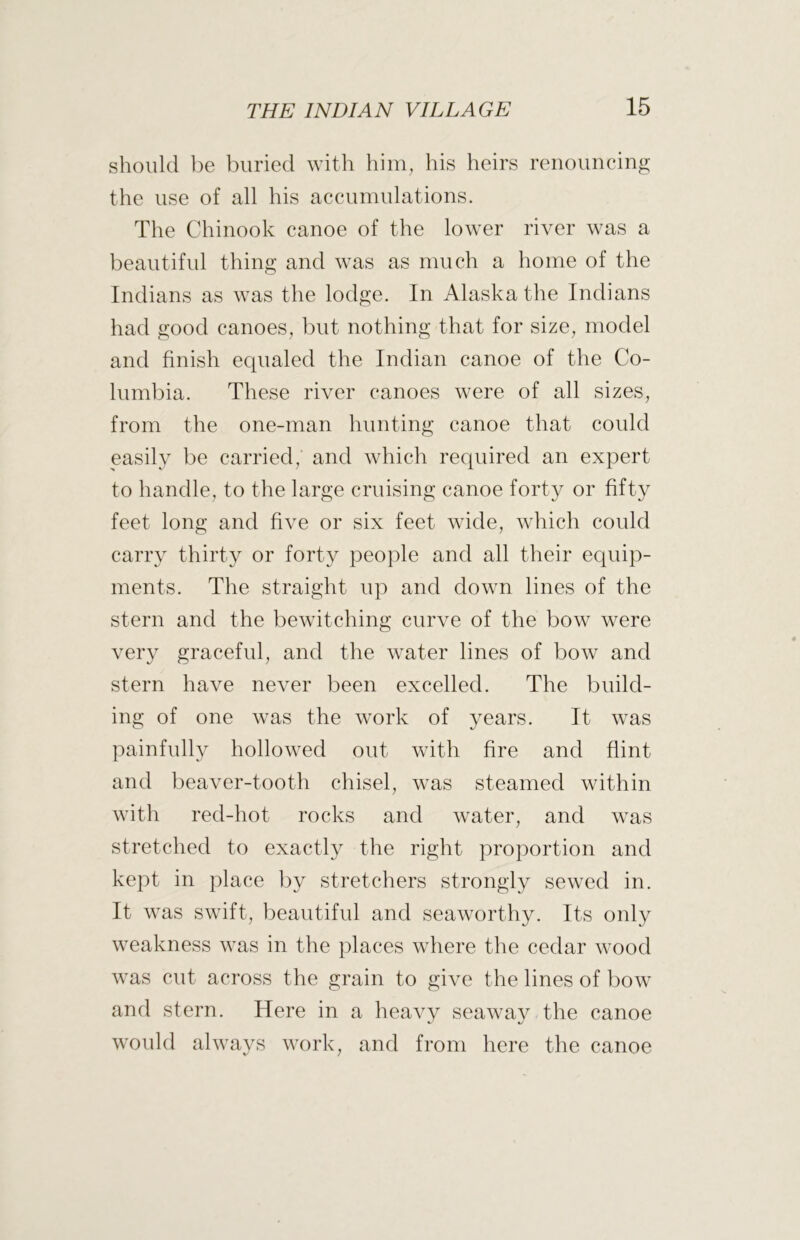 THE INDIAN VILLAGE 15

should be buried with him, his heirs renouncing the use of all his accumulations.

The Chinook canoe of the lower river was a beautiful thing and was as much a home of the Indians as was the lodge. In Alaska the Indians had good canoes, but nothing that for size, model and finish equaled the Indian canoe of the Columbia. These river canoes were of all sizes, from the one-man hunting canoe that could easily be carried, and which required an expert to handle, to the large cruising canoe forty or fifty feet long and five or six feet wide, which could carry thirty or forty people and all their equipments. The straight up and down lines of the stern and the bewitching curve of the bow were very graceful, and the water lines of bow and stern have never been excelled. The building of one was the work of years. It was painfully hollowed out with fire and flint and beaver-tooth chisel, was steamed within with red-hot rocks and water, and was stretched to exactly the right proportion and kept in place by stretchers strongly sewed in. It was swift, beautiful and seaworthy. Its only weakness was in the places where the cedar wood was cut across the grain to give the lines of bow and stern. Here in a heavy seaway the canoe would always work, and from here the canoe